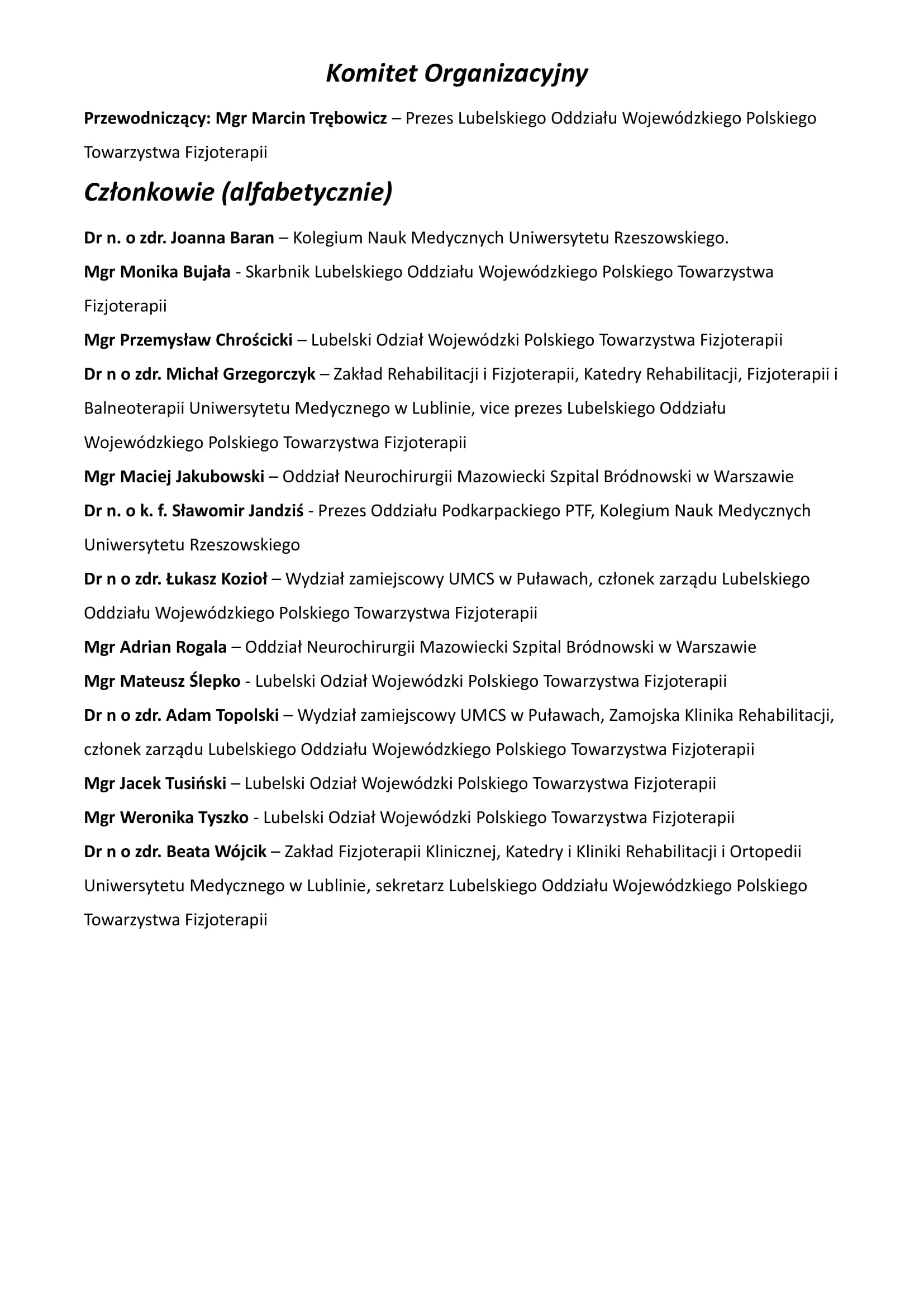 Komitet Organizacyjny

Przewodniczący: Mgr Marcin Trębowicz – Prezes Lubelskiego Oddziału Wojewódzkiego Polskiego Towarzystwa Fizjoterapii

Członkowie (alfabetycznie)

Dr n. o zdr. Joanna Baran – Kolegium Nauk Medycznych Uniwersytetu Rzeszowskiego.

Mgr Monika Bujała - Skarbnik Lubelskiego Oddziału Wojewódzkiego Polskiego Towarzystwa Fizjoterapii

Mgr Przemysław Chrościcki – Lubelski Odział Wojewódzki Polskiego Towarzystwa Fizjoterapii

Dr n o zdr. Michał Grzegorczyk – Zakład Rehabilitacji i Fizjoterapii, Katedry Rehabilitacji, Fizjoterapii i Balneoterapii Uniwersytetu Medycznego w Lublinie, vice prezes Lubelskiego Oddziału Wojewódzkiego Polskiego Towarzystwa Fizjoterapii

Mgr Maciej Jakubowski – Oddział Neurochirurgii Mazowiecki Szpital Bródnowski w Warszawie

Dr n. o k. f. Sławomir Jandziś - Prezes Oddziału Podkarpackiego PTF, Kolegium Nauk Medycznych Uniwersytetu Rzeszowskiego

Dr n o zdr. Łukasz Kozioł – Wydział zamiejscowy UMCS w Puławach, członek zarządu Lubelskiego Oddziału Wojewódzkiego Polskiego Towarzystwa Fizjoterapii

Mgr Adrian Rogala – Oddział Neurochirurgii Mazowiecki Szpital Bródnowski w Warszawie

Mgr Mateusz Ślepko - Lubelski Odział Wojewódzki Polskiego Towarzystwa Fizjoterapii

Dr n o zdr. Adam Topolski – Wydział zamiejscowy UMCS w Puławach, Zamojska Klinika Rehabilitacji, członek zarządu Lubelskiego Oddziału Wojewódzkiego Polskiego Towarzystwa Fizjoterapii

Mgr Jacek Tusiński – Lubelski Odział Wojewódzki Polskiego Towarzystwa Fizjoterapii

Mgr Weronika Tyszko - Lubelski Odział Wojewódzki Polskiego Towarzystwa Fizjoterapii

Dr n o zdr. Beata Wójcik – Zakład Fizjoterapii Klinicznej, Katedry i Kliniki Rehabilitacji i Ortopedii Uniwersytetu Medycznego w Lublinie, sekretarz Lubelskiego Oddziału Wojewódzkiego Polskiego Towarzystwa Fizjoterapii